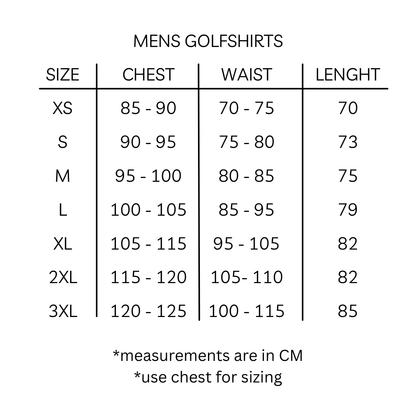 MENS GOLFSHIRTS

| SIZE | CHEST | WAIST | LENGHT |
|---|---|---|---|
| XS | 85 - 90 | 70 - 75 | 70 |
| S | 90 - 95 | 75 - 80 | 73 |
| M | 95 - 100 | 80 - 85 | 75 |
| L | 100 - 105 | 85 - 95 | 79 |
| XL | 105 - 115 | 95 - 105 | 82 |
| 2XL | 115 - 120 | 105- 110 | 82 |
| 3XL | 120 - 125 | 100 - 115 | 85 |

*measurements are in CM
*use chest for sizing